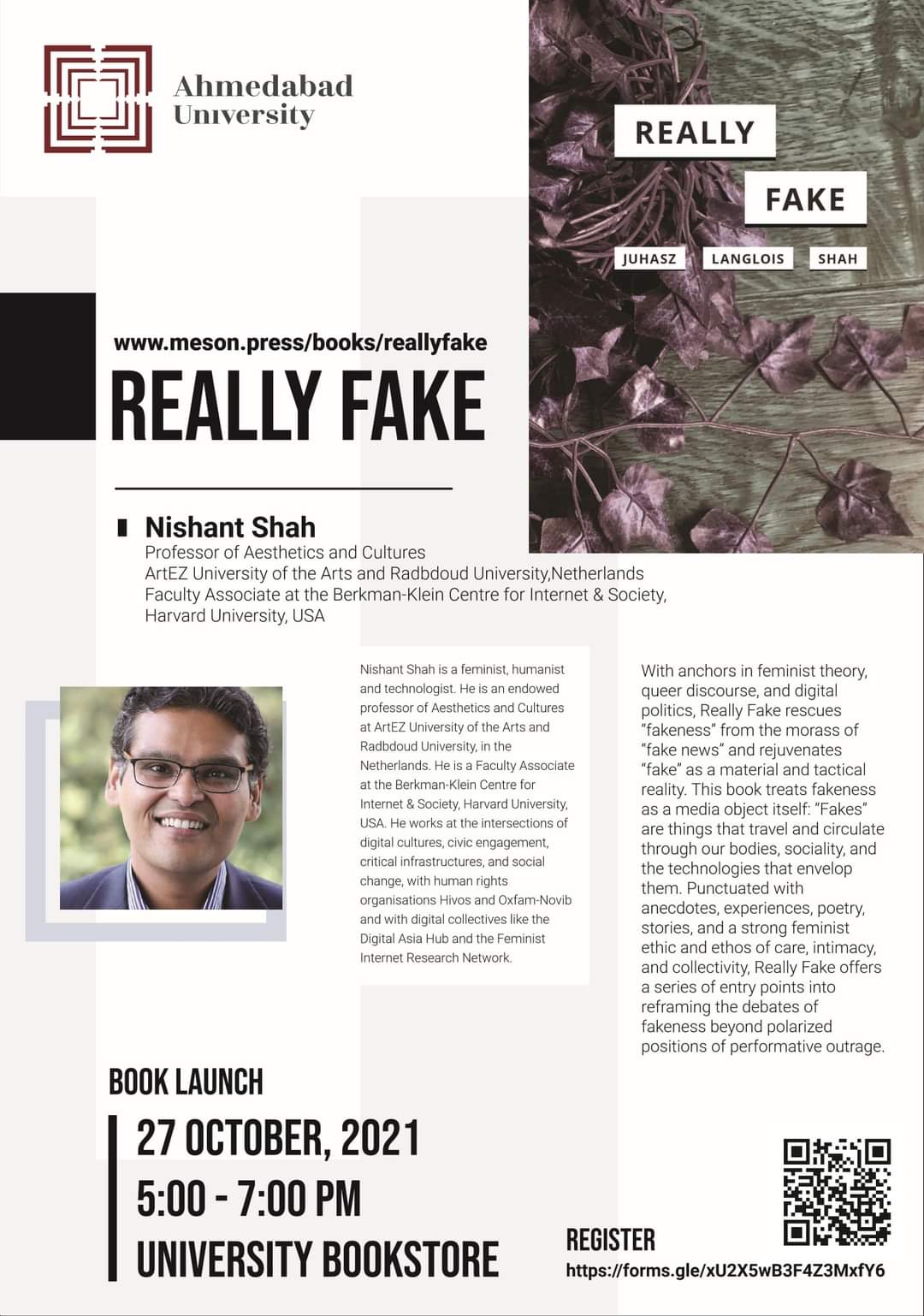 Ahmedabad University

REALLY

FAKE

JUHASZ LANGLOIS SHAH

www.meson.press/books/reallyfake

REALLY FAKE

Nishant Shah

Professor of Aesthetics and Cultures
ArtEZ University of the Arts and Radbdoud University,Netherlands
Faculty Associate at the Berkman-Klein Centre for Internet & Society, Harvard University, USA

Nishant Shah is a feminist, humanist and technologist. He is an endowed professor of Aesthetics and Cultures at ArtEZ University of the Arts and Radbdoud University, in the Netherlands. He is a Faculty Associate at the Berkman-Klein Centre for Internet & Society, Harvard University, USA. He works at the intersections of digital cultures, civic engagement, critical infrastructures, and social change, with human rights organisations Hivos and Oxfam-Novib and with digital collectives like the Digital Asia Hub and the Feminist Internet Research Network.

With anchors in feminist theory, queer discourse, and digital politics, Really Fake rescues "fakeness" from the morass of "fake news" and rejuvenates "fake" as a material and tactical reality. This book treats fakeness as a media object itself: "Fakes" are things that travel and circulate through our bodies, sociality, and the technologies that envelop them. Punctuated with anecdotes, experiences, poetry, stories, and a strong feminist ethic and ethos of care, intimacy, and collectivity, Really Fake offers a series of entry points into reframing the debates of fakeness beyond polarized positions of performative outrage.

BOOK LAUNCH

27 OCTOBER, 2021
5:00 - 7:00 PM
UNIVERSITY BOOKSTORE

REGISTER
https://forms.gle/xU2X5wB3F4Z3MxfY6